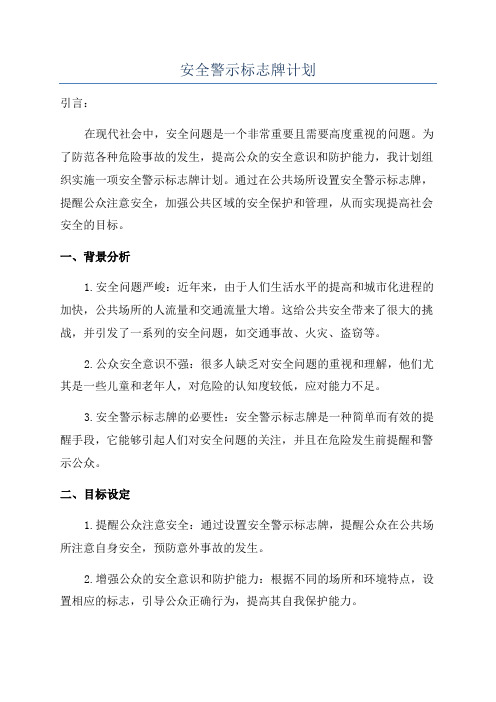 安全警示标志牌计划

引言：

在现代社会中，安全问题是一个非常重要且需要高度重视的问题。为了防范各种危险事故的发生，提高公众的安全意识和防护能力，我计划组织实施一项安全警示标志牌计划。通过在公共场所设置安全警示标志牌，提醒公众注意安全，加强公共区域的安全保护和管理，从而实现提高社会安全的目标。

一、背景分析

1.安全问题严峻：近年来，由于人们生活水平的提高和城市化进程的加快，公共场所的人流量和交通流量大增。这给公共安全带来了很大的挑战，并引发了一系列的安全问题，如交通事故、火灾、盗窃等。

2.公众安全意识不强：很多人缺乏对安全问题的重视和理解，他们尤其是一些儿童和老年人，对危险的认知度较低，应对能力不足。

3.安全警示标志牌的必要性：安全警示标志牌是一种简单而有效的提醒手段，它能够引起人们对安全问题的关注，并且在危险发生前提醒和警示公众。

二、目标设定

1.提醒公众注意安全：通过设置安全警示标志牌，提醒公众在公共场所注意自身安全，预防意外事故的发生。

2.增强公众的安全意识和防护能力：根据不同的场所和环境特点，设置相应的标志，引导公众正确行为，提高其自我保护能力。